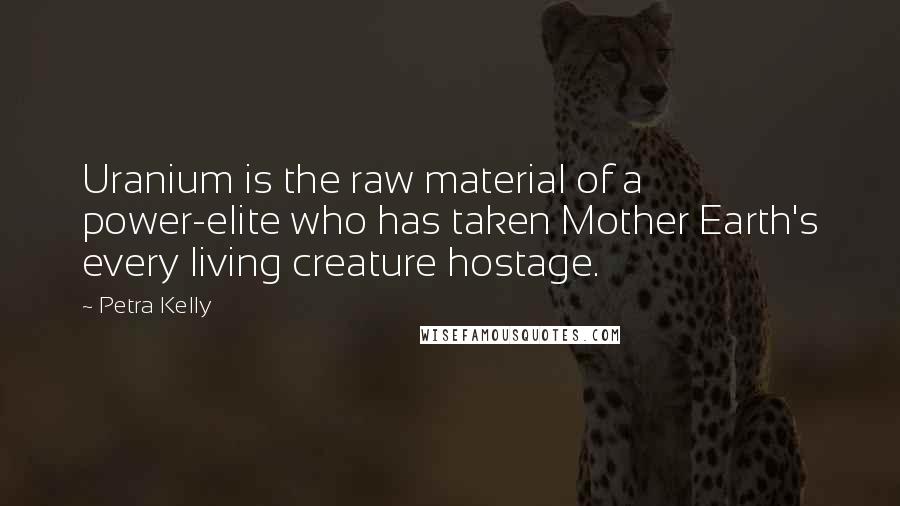 Uranium is the raw material of a power-elite who has taken Mother Earth's every living creature hostage.

~ Petra Kelly

WISEFAMOUSQUOTES.COM